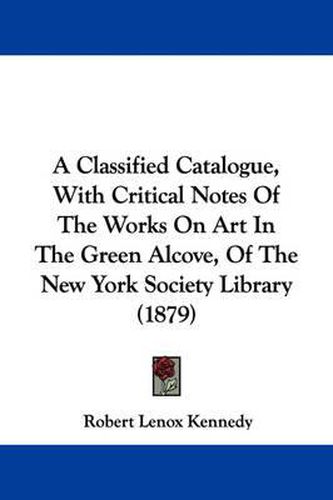 A Classified Catalogue, With Critical Notes Of The Works On Art In The Green Alcove, Of The New York Society Library (1879)

Robert Lenox Kennedy